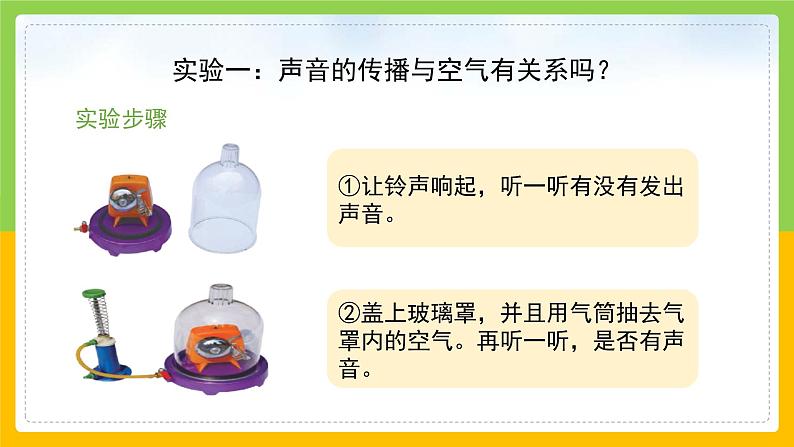 实验一：声音的传播与空气有关系吗？

实验步骤

①让铃声响起，听一听有没有发出声音。

②盖上玻璃罩，并且用气筒抽去气罩内的空气。再听一听，是否有声音。